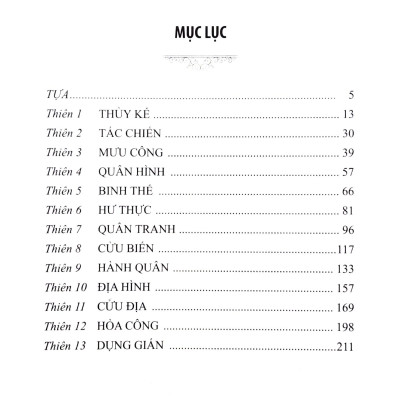 MỤC LỤC

TỰA 5
Thiên 1 THỦY KẾ 13
Thiên 2 TÁC CHIẾN 30
Thiên 3 MƯU CÔNG 39
Thiên 4 QUÂN HÌNH 57
Thiên 5 BINH THẾ 66
Thiên 6 HƯ THỰC 81
Thiên 7 QUÂN TRANH 96
Thiên 8 CỬU BIẾN 117
Thiên 9 HÀNH QUÂN 133
Thiên 10 ĐỊA HÌNH 157
Thiên 11 CỬU ĐỊA 169
Thiên 12 HỎA CÔNG 198
Thiên 13 DỤNG GIÁN 211